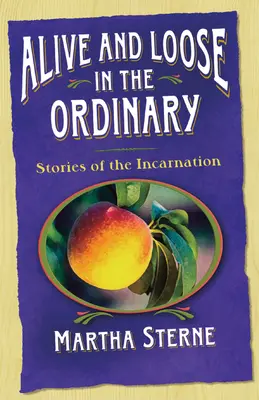 ALIVE AND LOOSE IN THE ORDINARY

Stories of the Incarnation

MARTHA STERNE